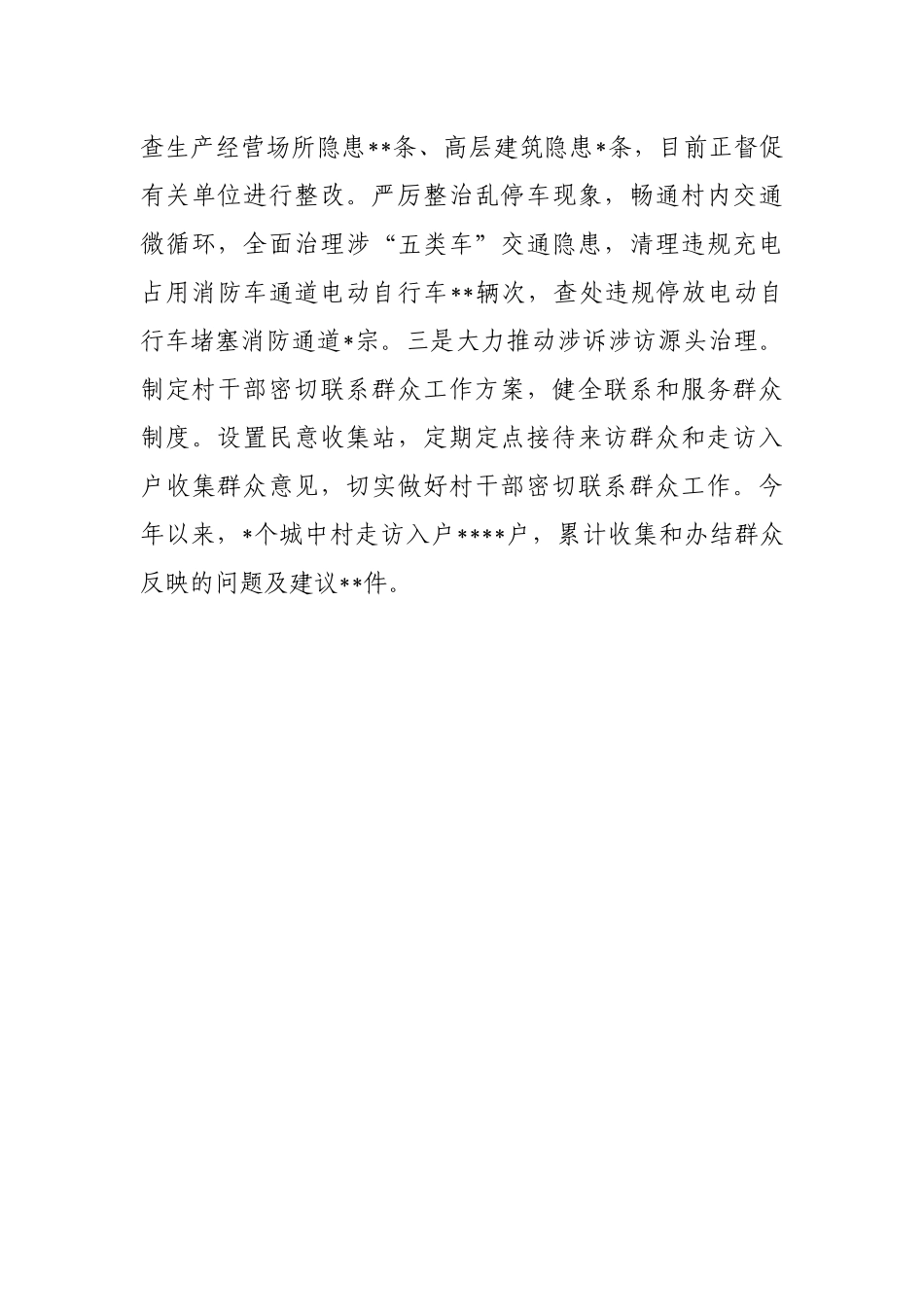 查生产经营场所隐患**条、高层建筑隐患*条，目前正督促有关单位进行整改。严厉整治乱停车现象，畅通村内交通微循环，全面治理涉“五类车”交通隐患，清理违规充电占用消防车通道电动自行车**辆次，查处违规停放电动自行车堵塞消防通道*宗。三是大力推动涉诉涉访源头治理。制定村干部密切联系群众工作方案，健全联系和服务群众制度。设置民意收集站，定期定点接待来访群众和走访入户收集群众意见，切实做好村干部密切联系群众工作。今年以来，*个城中村走访入户****户，累计收集和办结群众反映的问题及建议**件。